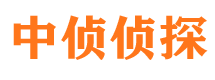 中侦侦探